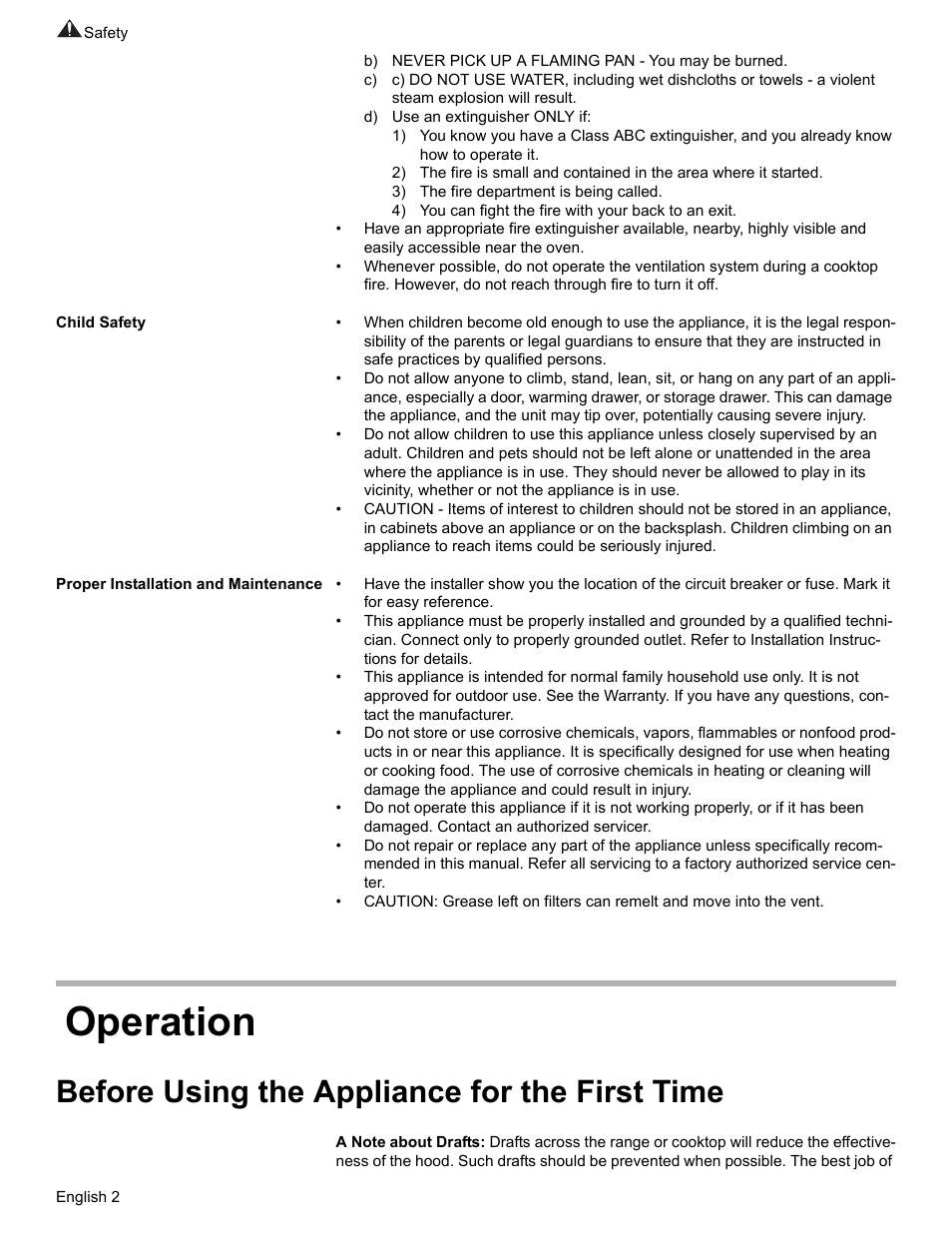 Safety

b) NEVER PICK UP A FLAMING PAN - You may be burned.
c) c) DO NOT USE WATER, including wet dishcloths or towels - a violent steam explosion will result.
d) Use an extinguisher ONLY if:
1) You know you have a Class ABC extinguisher, and you already know how to operate it.
2) The fire is small and contained in the area where it started.
3) The fire department is being called.
4) You can fight the fire with your back to an exit.
• Have an appropriate fire extinguisher available, nearby, highly visible and easily accessible near the oven.
• Whenever possible, do not operate the ventilation system during a cooktop fire. However, do not reach through fire to turn it off.

Child Safety

• When children become old enough to use the appliance, it is the legal responsibility of the parents or legal guardians to ensure that they are instructed in safe practices by qualified persons.
• Do not allow anyone to climb, stand, lean, sit, or hang on any part of an appliance, especially a door, warming drawer, or storage drawer. This can damage the appliance, and the unit may tip over, potentially causing severe injury.
• Do not allow children to use this appliance unless closely supervised by an adult. Children and pets should not be left alone or unattended in the area where the appliance is in use. They should never be allowed to play in its vicinity, whether or not the appliance is in use.
• CAUTION - Items of interest to children should not be stored in an appliance, in cabinets above an appliance or on the backsplash. Children climbing on an appliance to reach items could be seriously injured.

Proper Installation and Maintenance

• Have the installer show you the location of the circuit breaker or fuse. Mark it for easy reference.
• This appliance must be properly installed and grounded by a qualified technician. Connect only to properly grounded outlet. Refer to Installation Instructions for details.
• This appliance is intended for normal family household use only. It is not approved for outdoor use. See the Warranty. If you have any questions, contact the manufacturer.
• Do not store or use corrosive chemicals, vapors, flammables or nonfood products in or near this appliance. It is specifically designed for use when heating or cooking food. The use of corrosive chemicals in heating or cleaning will damage the appliance and could result in injury.
• Do not operate this appliance if it is not working properly, or if it has been damaged. Contact an authorized servicer.
• Do not repair or replace any part of the appliance unless specifically recommended in this manual. Refer all servicing to a factory authorized service center.
• CAUTION: Grease left on filters can remelt and move into the vent.

Operation

Before Using the Appliance for the First Time

A Note about Drafts: Drafts across the range or cooktop will reduce the effectiveness of the hood. Such drafts should be prevented when possible. The best job of

English 2